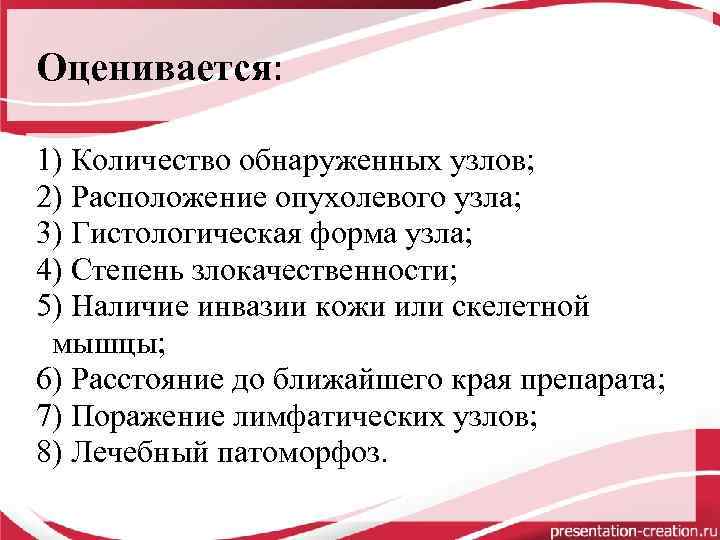 Оценивается:

1) Количество обнаруженных узлов;
2) Расположение опухолевого узла;
3) Гистологическая форма узла;
4) Степень злокачественности;
5) Наличие инвазии кожи или скелетной мышцы;
6) Расстояние до ближайшего края препарата;
7) Поражение лимфатических узлов;
8) Лечебный патоморфоз.

presentation-creation.ru